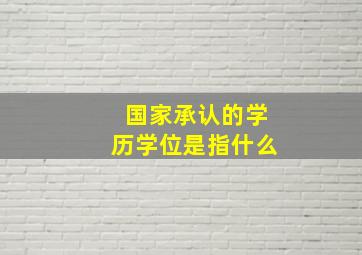 国家承认的学历学位是指什么